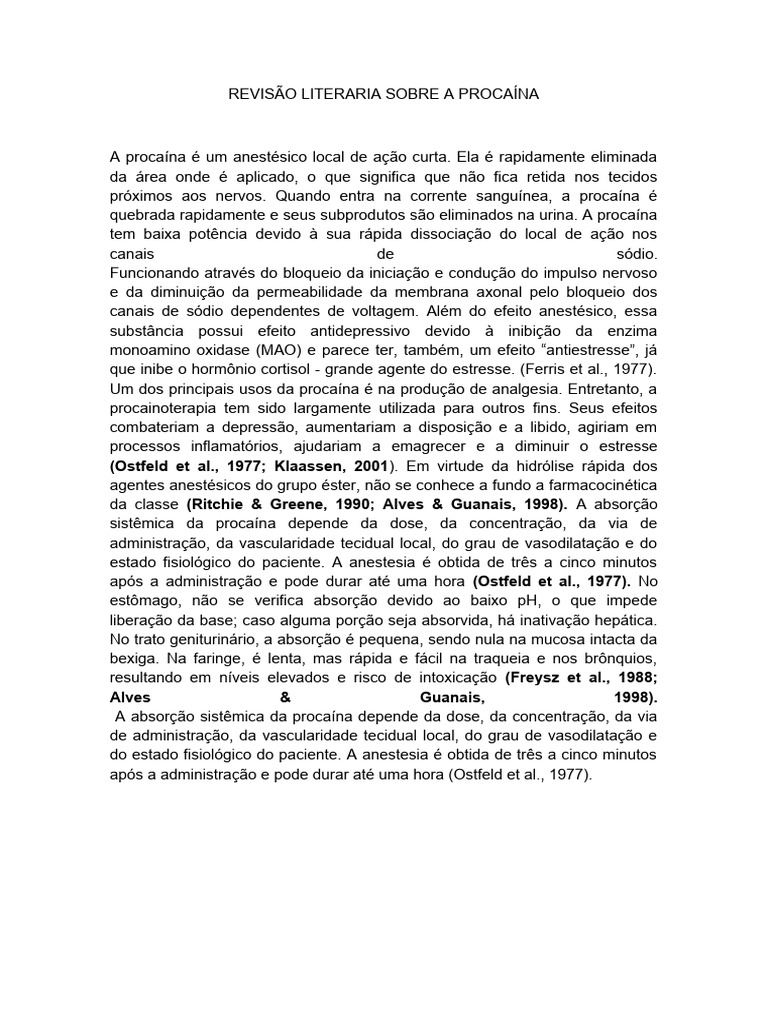 REVISÃO LITERARIA SOBRE A PROCAÍNA

A procaína é um anestésico local de ação curta. Ela é rapidamente eliminada da área onde é aplicado, o que significa que não fica retida nos tecidos próximos aos nervos. Quando entra na corrente sanguínea, a procaína é quebrada rapidamente e seus subprodutos são eliminados na urina. A procaína tem baixa potência devido à sua rápida dissociação do local de ação nos canais de sódio.

Funcionando através do bloqueio da iniciação e condução do impulso nervoso e da diminuição da permeabilidade da membrana axonal pelo bloqueio dos canais de sódio dependentes de voltagem. Além do efeito anestésico, essa substância possui efeito antidepressivo devido à inibição da enzima monoamino oxidase (MAO) e parece ter, também, um efeito "antiestresse", já que inibe o hormônio cortisol - grande agente do estresse. (Ferris et al., 1977). Um dos principais usos da procaína é na produção de analgesia. Entretanto, a procainoterapia tem sido largamente utilizada para outros fins. Seus efeitos combateriam a depressão, aumentariam a disposição e a libido, agiriam em processos inflamatórios, ajudariam a emagrecer e a diminuir o estresse (Ostfeld et al., 1977; Klaassen, 2001). Em virtude da hidrólise rápida dos agentes anestésicos do grupo éster, não se conhece a fundo a farmacocinética da classe (Ritchie & Greene, 1990; Alves & Guanais, 1998). A absorção sistêmica da procaína depende da dose, da concentração, da via de administração, da vascularidade tecidual local, do grau de vasodilatação e do estado fisiológico do paciente. A anestesia é obtida de três a cinco minutos após a administração e pode durar até uma hora (Ostfeld et al., 1977). No estômago, não se verifica absorção devido ao baixo pH, o que impede liberação da base; caso alguma porção seja absorvida, há inativação hepática. No trato geniturinário, a absorção é pequena, sendo nula na mucosa intacta da bexiga. Na faringe, é lenta, mas rápida e fácil na traqueia e nos brônquios, resultando em níveis elevados e risco de intoxicação (Freysz et al., 1988; Alves & Guanais, 1998).

A absorção sistêmica da procaína depende da dose, da concentração, da via de administração, da vascularidade tecidual local, do grau de vasodilatação e do estado fisiológico do paciente. A anestesia é obtida de três a cinco minutos após a administração e pode durar até uma hora (Ostfeld et al., 1977).